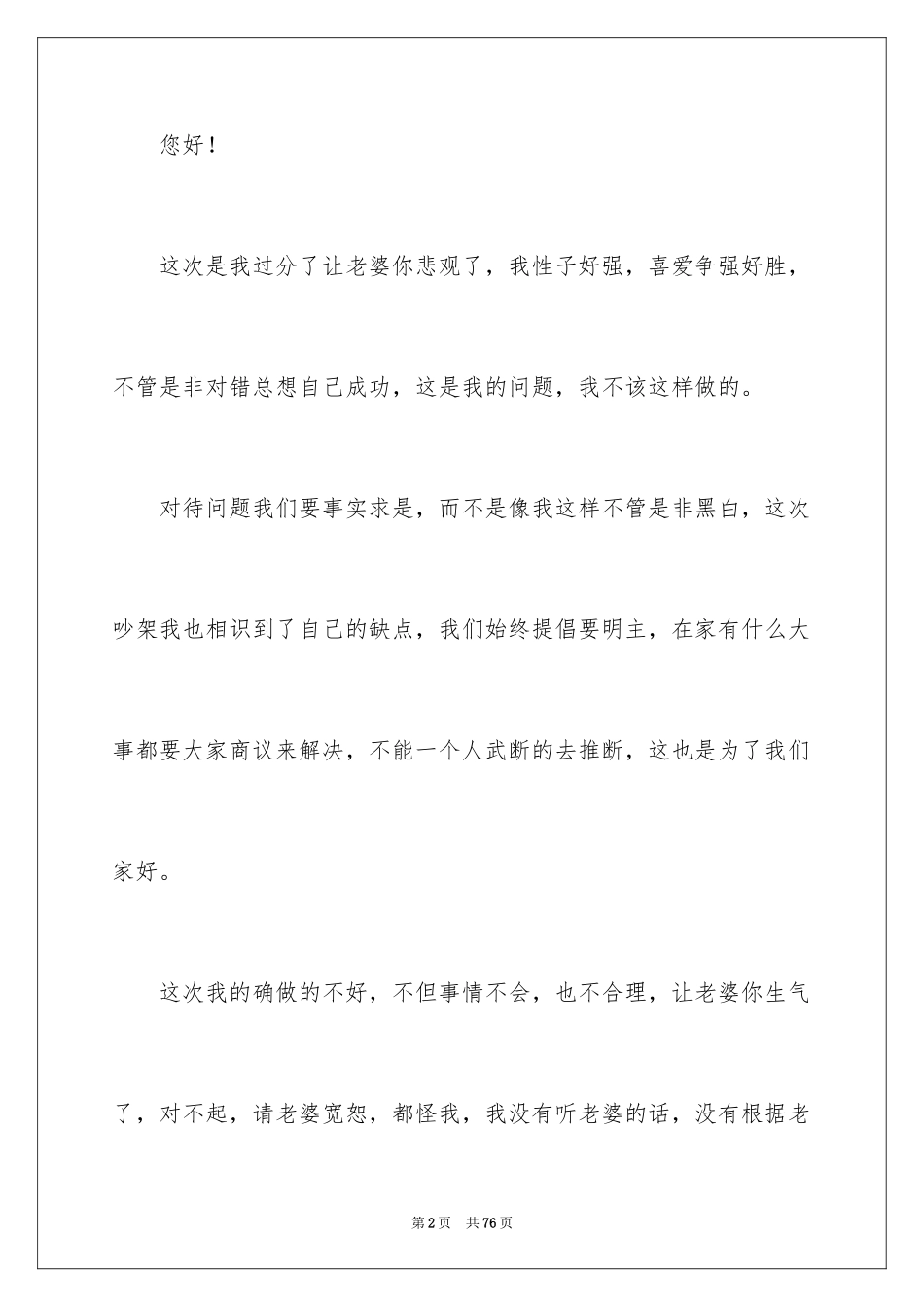 您好！

这次是我过分了让老婆你悲观了，我性子好强，喜爱争强好胜，不管是非对错总想自己成功，这是我的问题，我不该这样做的。

对待问题我们要事实求是，而不是像我这样不管是非黑白，这次吵架我也相识到了自己的缺点，我们始终提倡要明主，在家有什么大事都要大家商议来解决，不能一个人武断的去推断，这也是为了我们家好。

这次我的确做的不好，不但事情不会，也不合理，让老婆你生气了，对不起，请老婆宽恕，都怪我，我没有听老婆的话，没有根据老

第2页 共76页